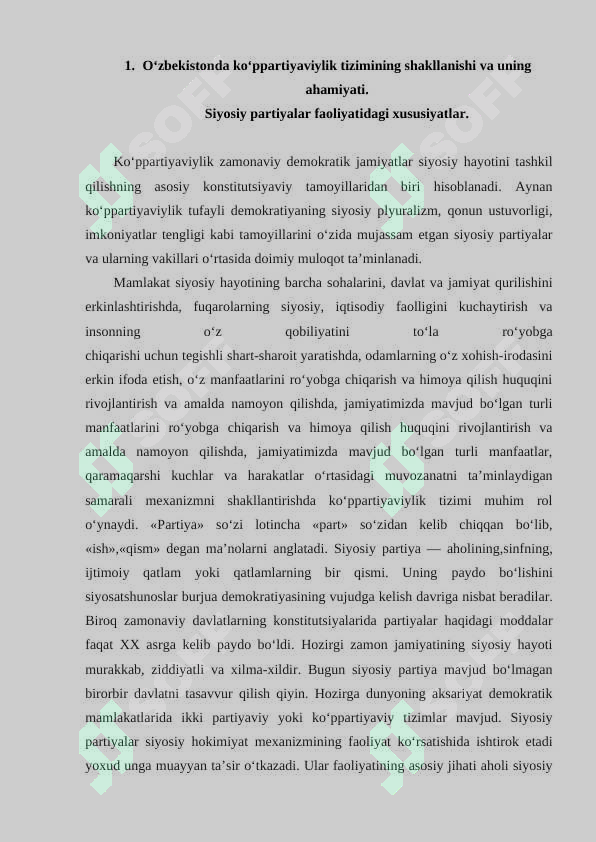 1. O‘zbekistonda ko‘ppartiyaviylik tizimining shakllanishi va uning ahamiyati.
Siyosiy partiyalar faoliyatidagi xususiyatlar.

Ko‘ppartiyaviylik zamonaviy demokratik jamiyatlar siyosiy hayotini tashkil qilishning asosiy konstitutsiyaviy tamoyillaridan biri hisoblanadi. Aynan ko‘ppartiyaviylik tufayli demokratiyaning siyosiy plyuralizm, qonun ustuvorligi, imkoniyatlar tengligi kabi tamoyillarini o‘zida mujassam etgan siyosiy partiyalar va ularning vakillari o‘rtasida doimiy muloqot ta’minlanadi.

Mamlakat siyosiy hayotining barcha sohalarini, davlat va jamiyat qurilishini erkinlashtirishda, fuqarolarning siyosiy, iqtisodiy faolligini kuchaytirish va insonning o‘z qobiliyatini to‘la ro‘yobga chiqarishi uchun tegishli shart-sharoit yaratishda, odamlarning o‘z xohish-irodasini erkin ifoda etish, o‘z manfaatlarini ro‘yobga chiqarish va himoya qilish huquqini rivojlantirish va amalda namoyon qilishda, jamiyatimizda mavjud bo‘lgan turli manfaatlarini ro‘yobga chiqarish va himoya qilish huquqini rivojlantirish va amalda namoyon qilishda, jamiyatimizda mavjud bo‘lgan turli manfaatlar, qaramaqarshi kuchlar va harakatlar o‘rtasidagi muvozanatni ta’minlaydigan samarali mexanizmni shakllantirishda ko‘ppartiyaviylik tizimi muhim rol o‘ynaydi. «Partiya» so‘zi lotincha «part» so‘zidan kelib chiqqan bo‘lib, «ish»,«qism» degan ma’nolarni anglatadi. Siyosiy partiya — aholining,sinfning, ijtimoiy qatlam yoki qatlamlarning bir qismi. Uning paydo bo‘lishini siyosatshunoslar burjua demokratiyasining vujudga kelish davriga nisbat beradilar. Biroq zamonaviy davlatlarning konstitutsiyalarida partiyalar haqidagi moddalar faqat XX asrga kelib paydo bo‘ldi. Hozirgi zamon jamiyatining siyosiy hayoti murakkab, ziddiyatli va xilma-xildir. Bugun siyosiy partiya mavjud bo‘lmagan birorbir davlatni tasavvur qilish qiyin. Hozirga dunyoning aksariyat demokratik mamlakatlarida ikki partiyaviy yoki ko‘ppartiyaviy tizimlar mavjud. Siyosiy partiyalar siyosiy hokimiyat mexanizmining faoliyat ko‘rsatishida ishtirok etadi yoxud unga muayyan ta’sir o‘tkazadi. Ular faoliyatining asosiy jihati aholi siyosiy